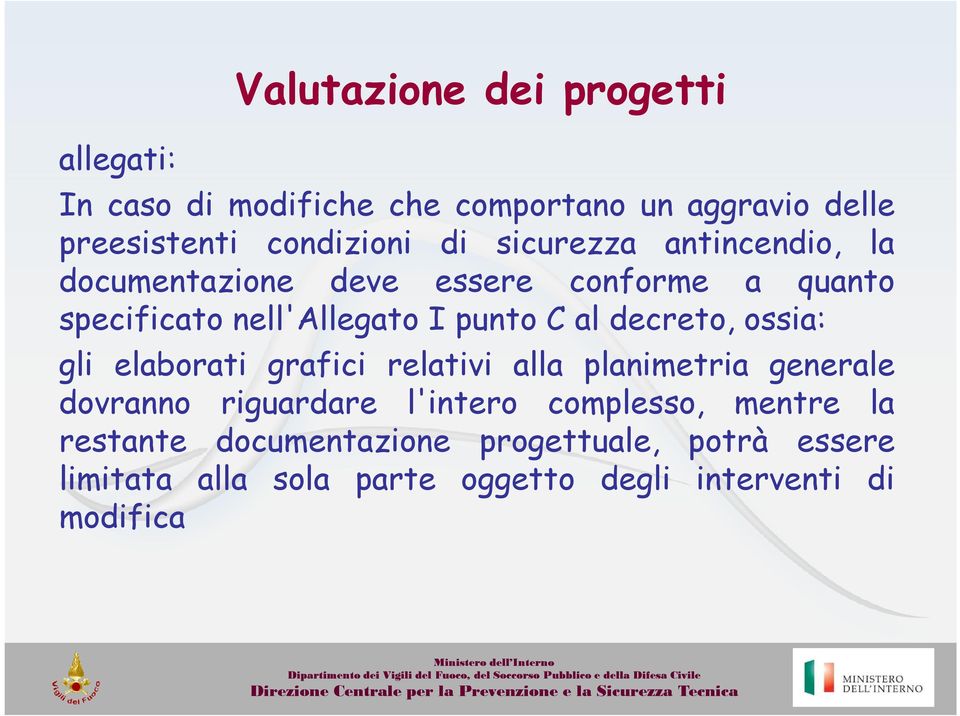 Valutazione dei progetti

allegati:

In caso di modifiche che comportano un aggravio delle preesistenti condizioni di sicurezza antincendio, la documentazione deve essere conforme a quanto specificato nell'Allegato I punto C al decreto, ossia:

gli elaborati grafici relativi alla planimetria generale dovranno riguardare l'intero complesso, mentre la restante documentazione progettuale, potrà essere limitata alla sola parte oggetto degli interventi di modifica

Vigili del Fuoco

Ministero dell'Interno
Dipartimento dei Vigili del Fuoco, del Soccorso Pubblico e della Difesa Civile
Direzione Centrale per la Prevenzione e la Sicurezza Tecnica

MINISTERO DELL'INTERNO